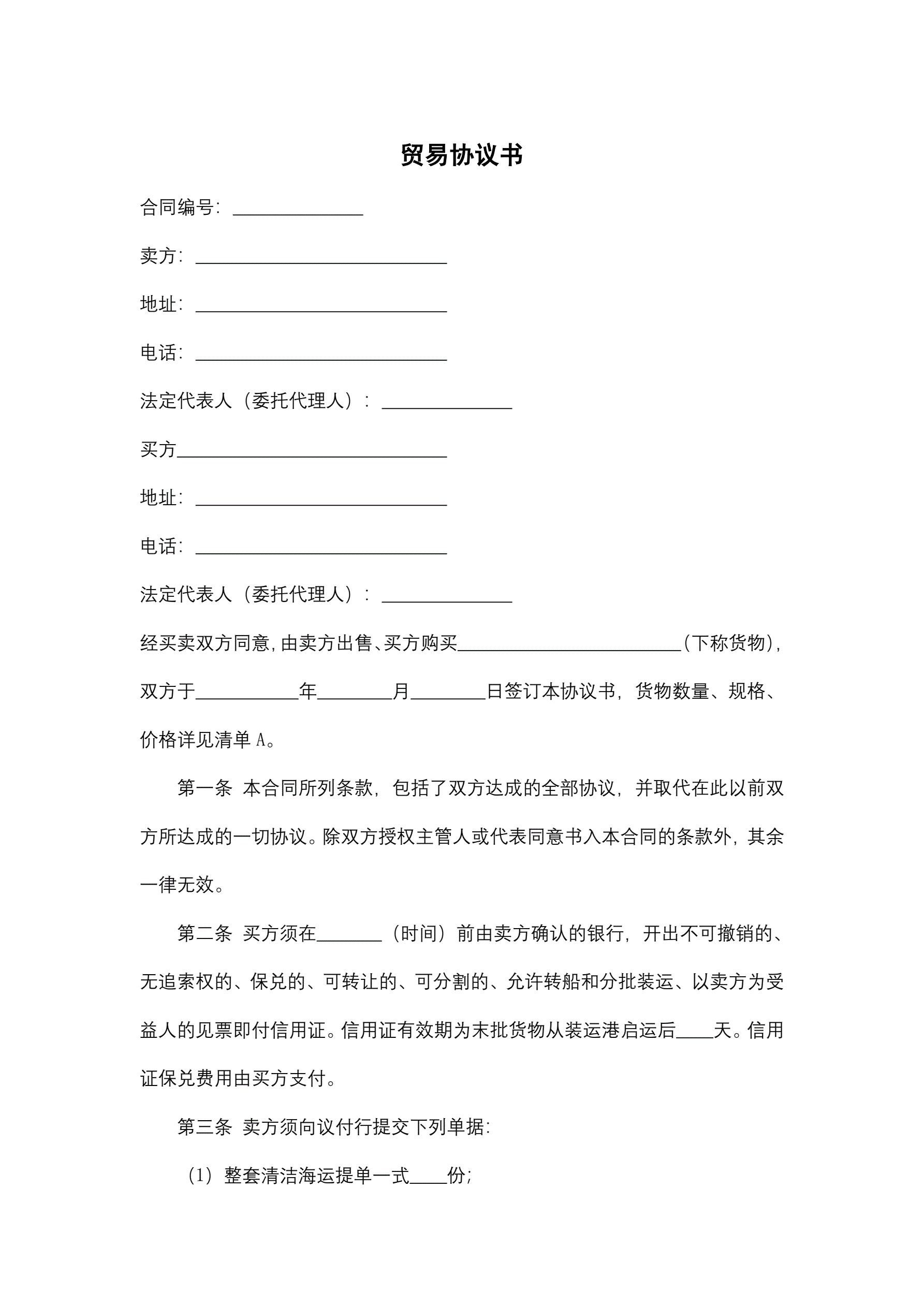 贸易协议书

合同编号：______________

卖方：___________________________

地址：___________________________

电话：___________________________

法定代表人（委托代理人）：______________

买方_____________________________

地址：___________________________

电话：___________________________

法定代表人（委托代理人）：______________

经买卖双方同意，由卖方出售、买方购买________________________（下称货物），双方于___________年________月________日签订本协议书，货物数量、规格、价格详见清单 A。

第一条 本合同所列条款，包括了双方达成的全部协议，并取代在此以前双方所达成的一切协议。除双方授权主管人或代表同意书入本合同的条款外，其余一律无效。

第二条 买方须在_______（时间）前由卖方确认的银行，开出不可撤销的、无追索权的、保兑的、可转让的、可分割的、允许转船和分批装运、以卖方为受益人的见票即付信用证。信用证有效期为末批货物从装运港启运后____天。信用证保兑费用由买方支付。

第三条 卖方须向议付行提交下列单据：

（1）整套清洁海运提单一式____份；